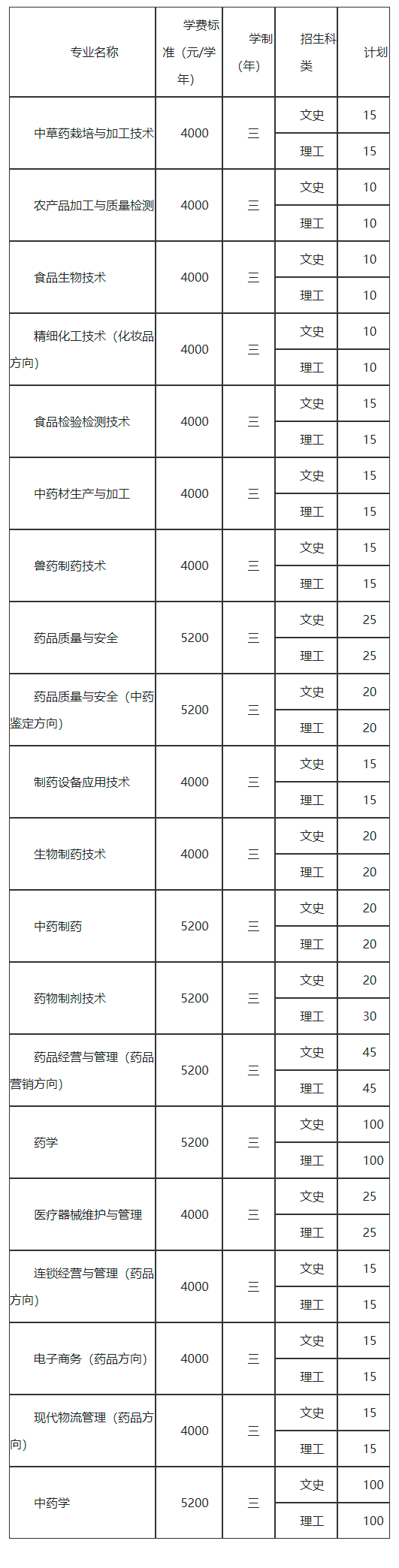 | 专业名称 | 学费标准（元/学年） | 学制（年） | 招生科类 | 计划 |
|---|---|---|---|---|
| 中草药栽培与加工技术 | 4000 | 三 | 文史 | 15 |
|  |  |  | 理工 | 15 |
| 农产品加工与质量检测 | 4000 | 三 | 文史 | 10 |
|  |  |  | 理工 | 10 |
| 食品生物技术 | 4000 | 三 | 文史 | 10 |
|  |  |  | 理工 | 10 |
| 精细化工技术（化妆品方向） | 4000 | 三 | 文史 | 10 |
|  |  |  | 理工 | 10 |
| 食品检验检测技术 | 4000 | 三 | 文史 | 15 |
|  |  |  | 理工 | 15 |
| 中药材生产与加工 | 4000 | 三 | 文史 | 15 |
|  |  |  | 理工 | 15 |
| 兽药制药技术 | 4000 | 三 | 文史 | 15 |
|  |  |  | 理工 | 15 |
| 药品质量与安全 | 5200 | 三 | 文史 | 25 |
|  |  |  | 理工 | 25 |
| 药品质量与安全（中药鉴定方向） | 5200 | 三 | 文史 | 20 |
|  |  |  | 理工 | 20 |
| 制药设备应用技术 | 4000 | 三 | 文史 | 15 |
|  |  |  | 理工 | 15 |
| 生物制药技术 | 4000 | 三 | 文史 | 20 |
|  |  |  | 理工 | 20 |
| 中药制药 | 5200 | 三 | 文史 | 20 |
|  |  |  | 理工 | 20 |
| 药物制剂技术 | 5200 | 三 | 文史 | 20 |
|  |  |  | 理工 | 30 |
| 药品经营与管理（药品营销方向） | 5200 | 三 | 文史 | 45 |
|  |  |  | 理工 | 45 |
| 药学 | 5200 | 三 | 文史 | 100 |
|  |  |  | 理工 | 100 |
| 医疗器械维护与管理 | 4000 | 三 | 文史 | 25 |
|  |  |  | 理工 | 25 |
| 连锁经营与管理（药品方向） | 4000 | 三 | 文史 | 15 |
|  |  |  | 理工 | 15 |
| 电子商务（药品方向） | 4000 | 三 | 文史 | 15 |
|  |  |  | 理工 | 15 |
| 现代物流管理（药品方向） | 4000 | 三 | 文史 | 15 |
|  |  |  | 理工 | 15 |
| 中药学 | 5200 | 三 | 文史 | 100 |
|  |  |  | 理工 | 100 |